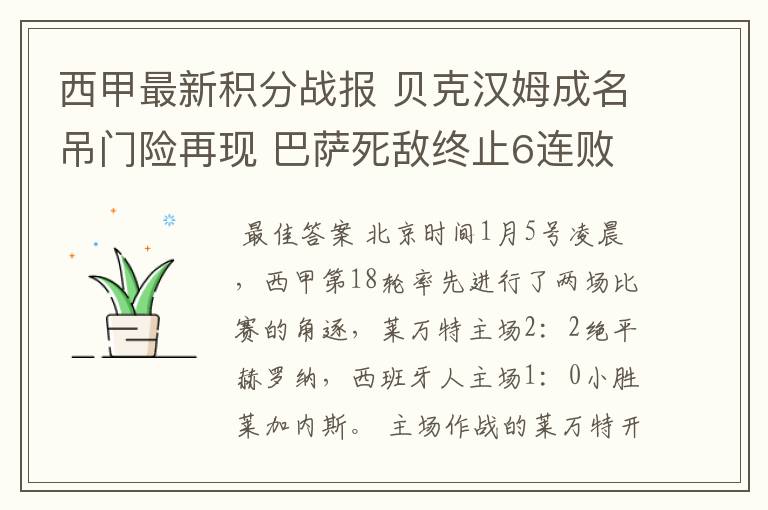 西甲最新积分战报 贝克汉姆成名吊门险再现 巴萨死敌终止6连败

最佳答案 北京时间1月5号凌晨，西甲第18轮率先进行了两场比赛的角逐，莱万特主场2：2绝平赫罗纳，西班牙人主场1：0小胜莱加内斯。 主场作战的莱万特开